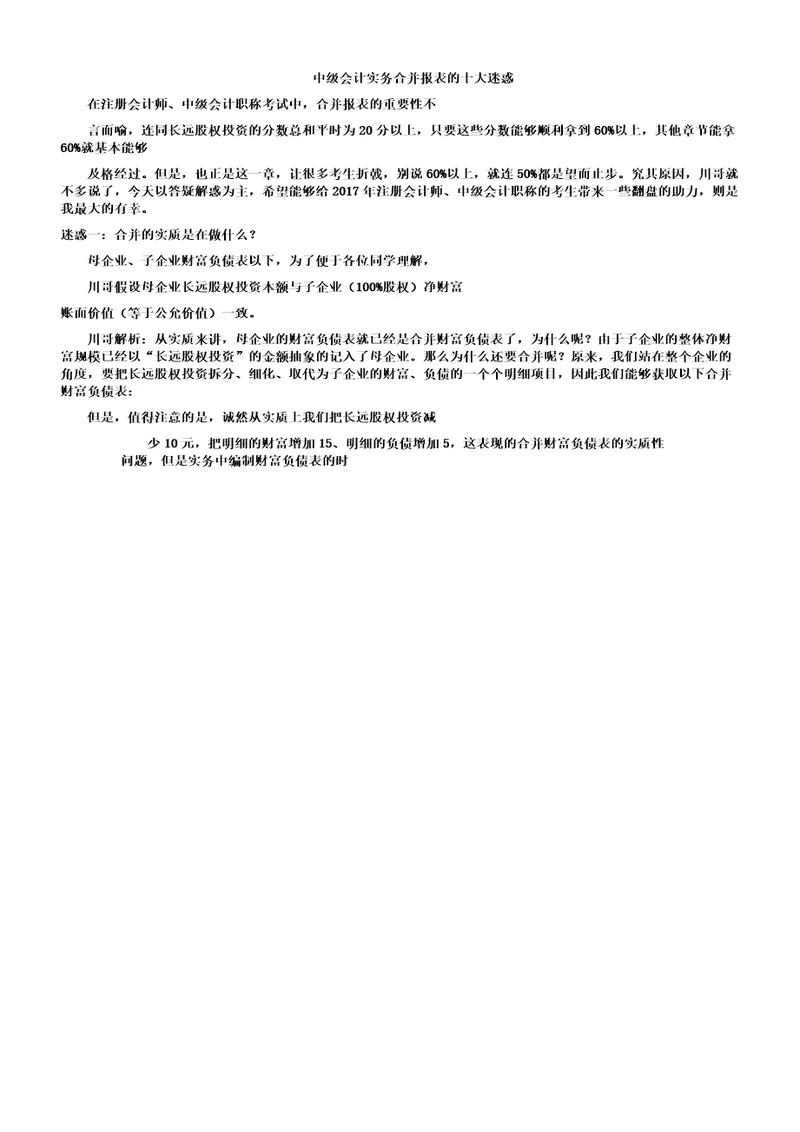 中级会计实务合并报表的十大迷惑

在注册会计师、中级会计职称考试中，合并报表的重要性不

言而喻，连同长远股权投资的分数总和平时为 20 分以上，只要这些分数能够顺利拿到 60%以上，其他章节能拿 60%就基本能够

及格经过。但是，也正是这一章，让很多考生折戟，别说 60%以上，就连 50%都是望而止步。究其原因，川哥就不多说了，今天以答疑解惑为主，希望能够给 2017 年注册会计师、中级会计职称的考生带来一些翻盘的助力，则是我最大的有幸。

迷惑一：合并的实质是在做什么？

母企业、子企业财富负债表以下，为了便于各位同学理解，

川哥假设母企业长远股权投资本额与子企业（100%股权）净财富

账面价值（等于公允价值）一致。

川哥解析：从实质来讲，母企业的财富负债表就已经是合并财富负债表了，为什么呢？由于子企业的整体净财富规模已经以“长远股权投资”的金额抽象的记入了母企业。那么为什么还要合并呢？原来，我们站在整个企业的角度，要把长远股权投资拆分、细化、取代为子企业的财富、负债的一个个明细项目，因此我们能够获取以下合并财富负债表：

但是，值得注意的是，诚然从实质上我们把长远股权投资减

少 10 元，把明细的财富增加 15、明细的负债增加 5，这表现的合并财富负债表的实质性问题，但是实务中编制财富负债表的时